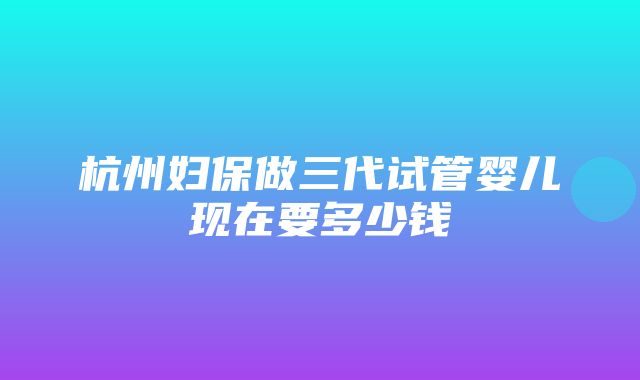 杭州妇保做三代试管婴儿现在要多少钱